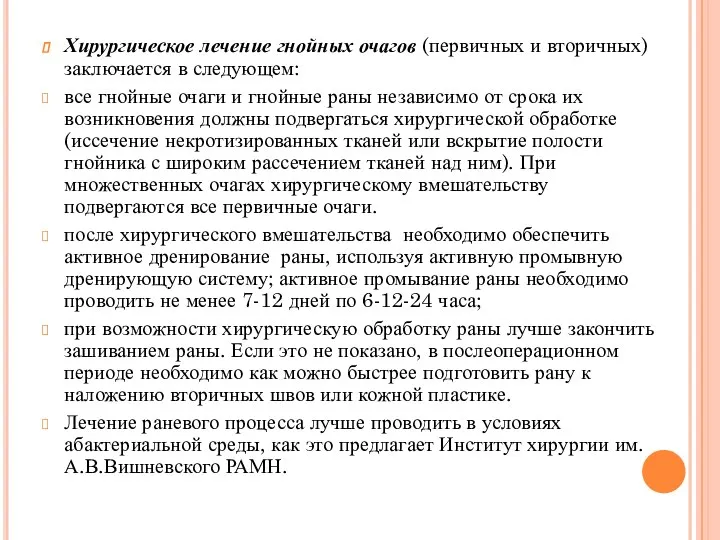 Хирургическое лечение гнойных очагов (первичных и вторичных) заключается в следующем:

все гнойные очаги и гнойные раны независимо от срока их возникновения должны подвергаться хирургической обработке (иссечение некротизированных тканей или вскрытие полости гнойника с широким рассечением тканей над ним). При множественных очагах хирургическому вмешательству подвергаются все первичные очаги.

после хирургического вмешательства необходимо обеспечить активное дренирование раны, используя активную промывную дренирующую систему; активное промывание раны необходимо проводить не менее 7-12 дней по 6-12-24 часа;

при возможности хирургическую обработку раны лучше закончить зашиванием раны. Если это не показано, в послеоперационном периоде необходимо как можно быстрее подготовить рану к наложению вторичных швов или кожной пластике.

Лечение раневого процесса лучше проводить в условиях абактериальной среды, как это предлагает Институт хирургии им. А.В.Вишневского РАМН.